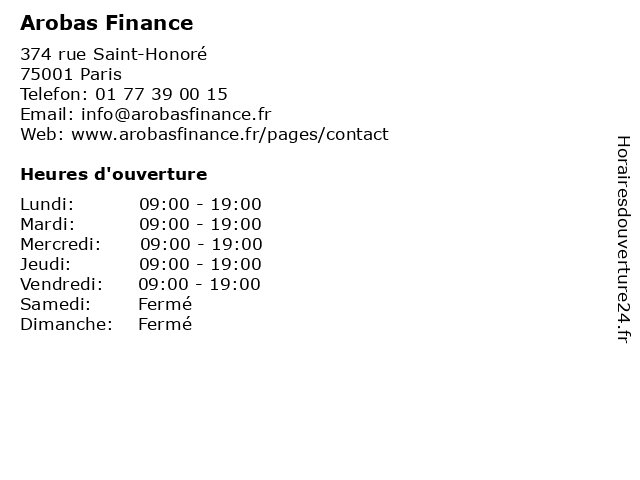 Arobas Finance

374 rue Saint-Honoré
75001 Paris
Telefon: 01 77 39 00 15
Email: info@arobasfinance.fr
Web: www.arobasfinance.fr/pages/contact

Heures d'ouverture

Lundi: 09:00 - 19:00
Mardi: 09:00 - 19:00
Mercredi: 09:00 - 19:00
Jeudi: 09:00 - 19:00
Vendredi: 09:00 - 19:00
Samedi: Fermé
Dimanche: Fermé

Horairesdouverture24.fr